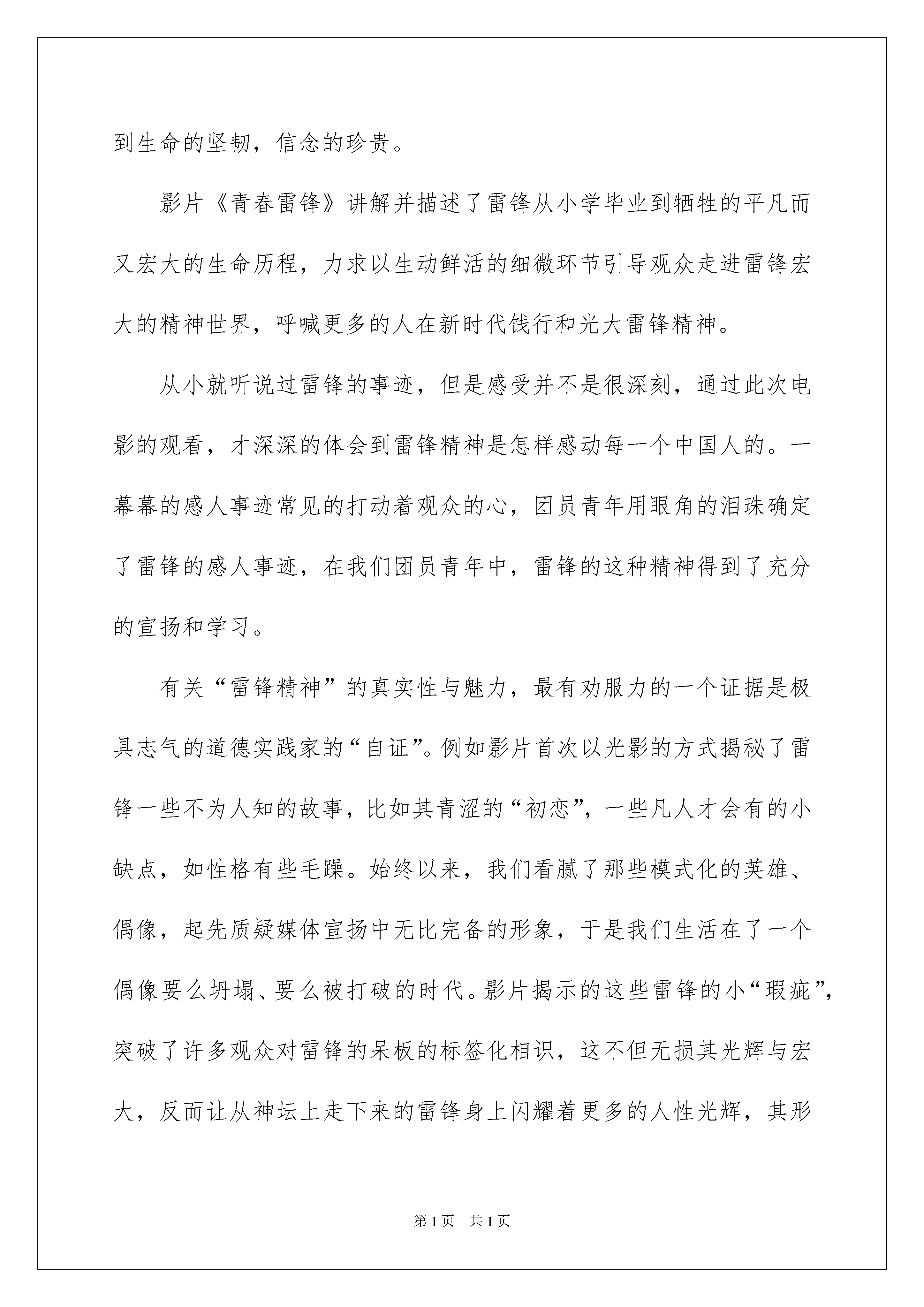 到生命的坚韧，信念的珍贵。

影片《青春雷锋》讲解并描述了雷锋从小学毕业到牺牲的平凡而又宏大的生命历程，力求以生动鲜活的细微环节引导观众走进雷锋宏大的精神世界，呼喊更多的人在新时代饯行和光大雷锋精神。

从小就听说过雷锋的事迹，但是感受并不是很深刻，通过此次电影的观看，才深深的体会到雷锋精神是怎样感动每一个中国人的。一幕幕的感人事迹常见的打动着观众的心，团员青年用眼角的泪珠确定了雷锋的感人事迹，在我们团员青年中，雷锋的这种精神得到了充分的宣扬和学习。

有关“雷锋精神”的真实性与魅力，最有劝服力的一个证据是极具志气的道德实践家的“自证”。例如影片首次以光影的方式揭秘了雷锋一些不为人知的故事，比如其青涩的“初恋”，一些凡人才会有的小缺点，如性格有些毛躁。始终以来，我们看腻了那些模式化的英雄、偶像，起先质疑媒体宣扬中无比完备的形象，于是我们生活在了一个偶像要么坍塌、要么被打破的时代。影片揭示的这些雷锋的小“瑕疵”，突破了许多观众对雷锋的呆板的标签化相识，这不但无损其光辉与宏大，反而让从神坛上走下来的雷锋身上闪耀着更多的人性光辉，其形

第1页　共1页